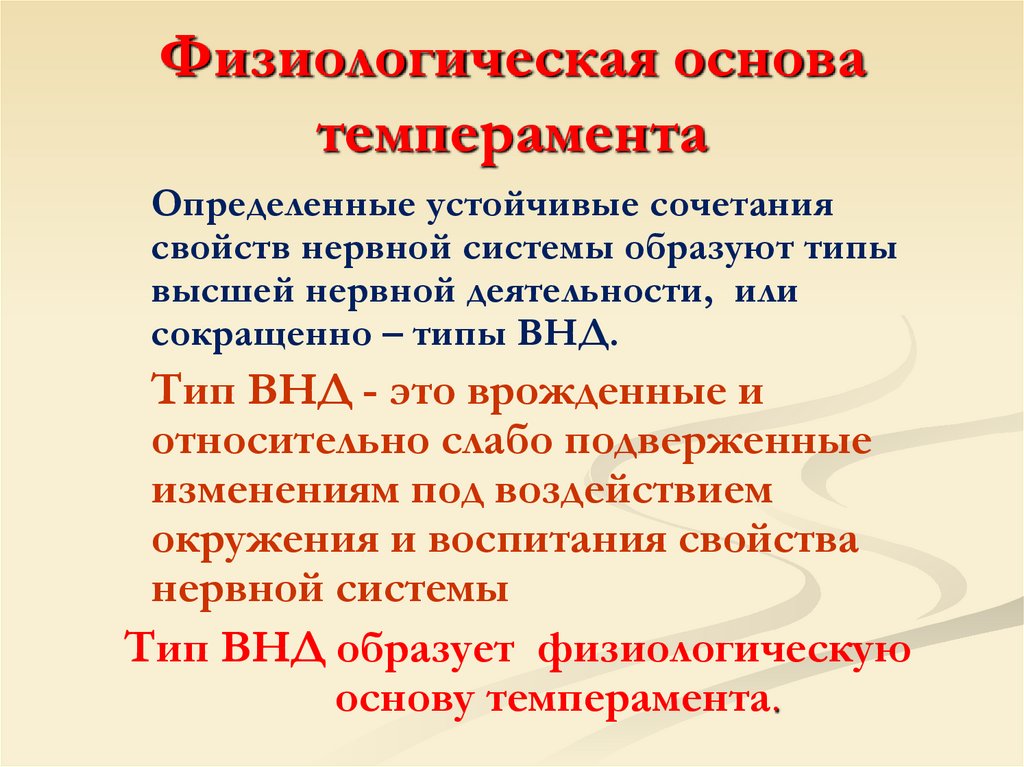 Физиологическая основа темперамента

Определенные устойчивые сочетания свойств нервной системы образуют типы высшей нервной деятельности, или сокращенно – типы ВНД.

Тип ВНД - это врожденные и относительно слабо подверженные изменениям под воздействием окружения и воспитания свойства нервной системы

Тип ВНД образует физиологическую основу темперамента.